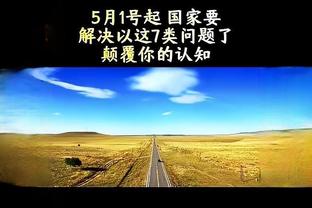 5月1号起 国家要
解决以这7类问题了
颠覆你的认知